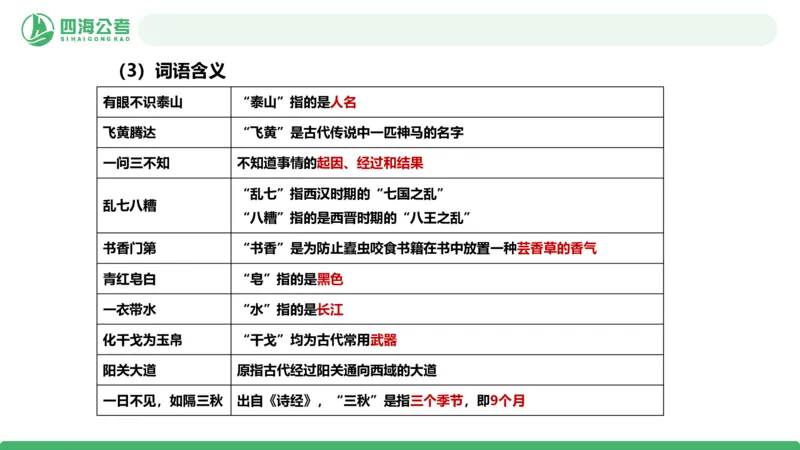 四海公考
SIHAIGONGKAO

（3）词语含义

| 有眼不识泰山 | “泰山”指的是人名 |
|---|---|
| 飞黄腾达 | “飞黄”是古代传说中一匹神马的名字 |
| 一问三不知 | 不知道事情的起因、经过和结果 |
| 乱七八糟 | “乱七”指西汉时期的“七国之乱” “八糟”指的是西晋时期的“八王之乱” |
| 书香门第 | “书香”是为防止蠹虫咬食书籍在书中放置一种芸香草的香气 |
| 青红皂白 | “皂”指的是黑色 |
| 一衣带水 | “水”指的是长江 |
| 化干戈为玉帛 | “干戈”均为古代常用武器 |
| 阳关大道 | 原指古代经过阳关通向西域的大道 |
| 一日不见，如隔三秋 | 出自《诗经》，“三秋”是指三个季节，即9个月 |